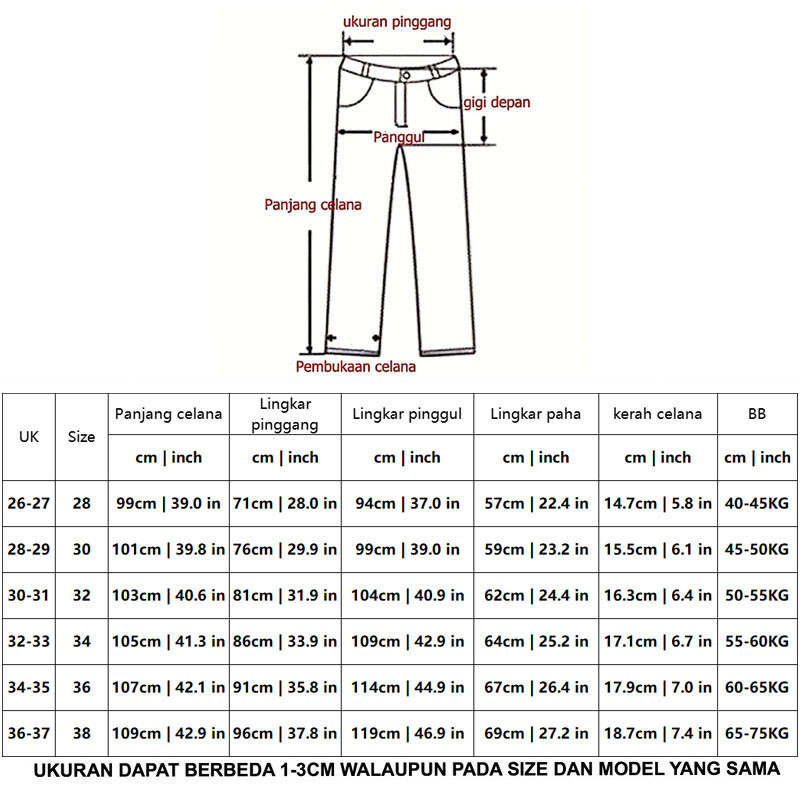 ukuran pinggang
gigi depan
Panggul
Panjang celana
Pembukaan celana

| UK | Size | Panjang celana | Lingkar pinggang | Lingkar pinggul | Lingkar paha | kerah celana | BB |
|---|---|---|---|---|---|---|---|
| | | cm \| inch | cm \| inch | cm \| inch | cm \| inch | cm \| inch | cm \| inch |
| 26-27 | 28 | 99cm \| 39.0 in | 71cm \| 28.0 in | 94cm \| 37.0 in | 57cm \| 22.4 in | 14.7cm \| 5.8 in | 40-45KG |
| 28-29 | 30 | 101cm \| 39.8 in | 76cm \| 29.9 in | 99cm \| 39.0 in | 59cm \| 23.2 in | 15.5cm \| 6.1 in | 45-50KG |
| 30-31 | 32 | 103cm \| 40.6 in | 81cm \| 31.9 in | 104cm \| 40.9 in | 62cm \| 24.4 in | 16.3cm \| 6.4 in | 50-55KG |
| 32-33 | 34 | 105cm \| 41.3 in | 86cm \| 33.9 in | 109cm \| 42.9 in | 64cm \| 25.2 in | 17.1cm \| 6.7 in | 55-60KG |
| 34-35 | 36 | 107cm \| 42.1 in | 91cm \| 35.8 in | 114cm \| 44.9 in | 67cm \| 26.4 in | 17.9cm \| 7.0 in | 60-65KG |
| 36-37 | 38 | 109cm \| 42.9 in | 96cm \| 37.8 in | 119cm \| 46.9 in | 69cm \| 27.2 in | 18.7cm \| 7.4 in | 65-75KG |

UKURAN DAPAT BERBEDA 1-3CM WALAUPUN PADA SIZE DAN MODEL YANG SAMA